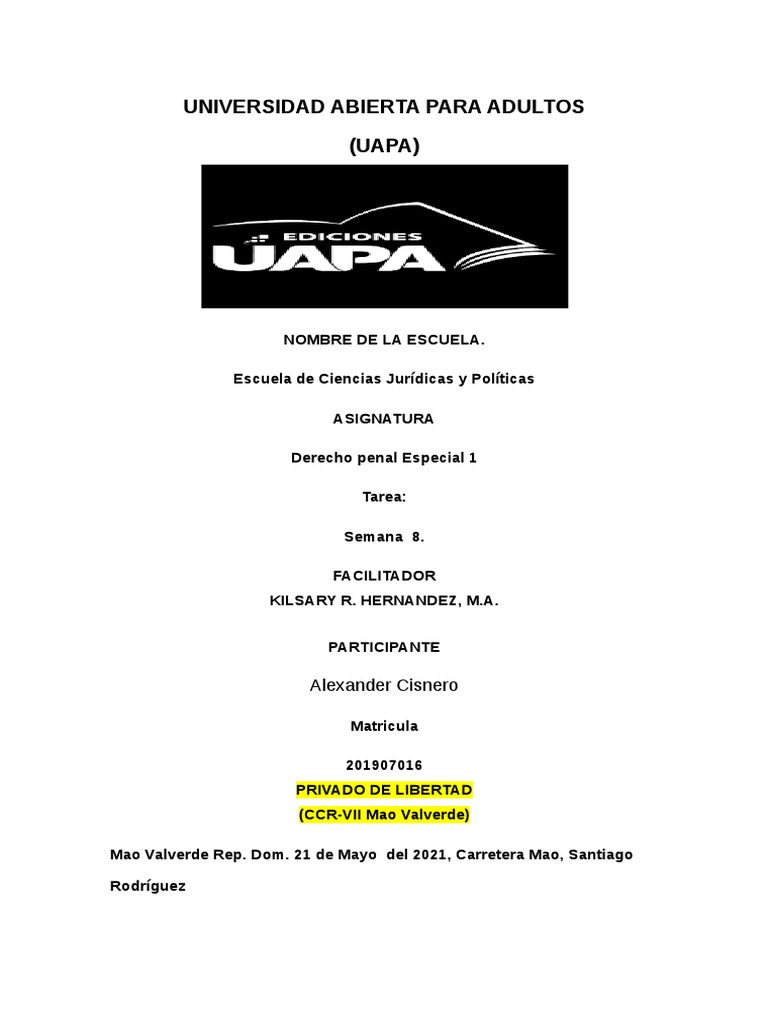 UNIVERSIDAD ABIERTA PARA ADULTOS

(UAPA)

EDICIONES
UAPA

NOMBRE DE LA ESCUELA.

Escuela de Ciencias Jurídicas y Políticas

ASIGNATURA

Derecho penal Especial 1

Tarea:

Semana 8.

FACILITADOR
KILSARY R. HERNANDEZ, M.A.

PARTICIPANTE

Alexander Cisnero

Matricula

201907016

PRIVADO DE LIBERTAD
(CCR-VII Mao Valverde)

Mao Valverde Rep. Dom. 21 de Mayo del 2021, Carretera Mao, Santiago Rodríguez